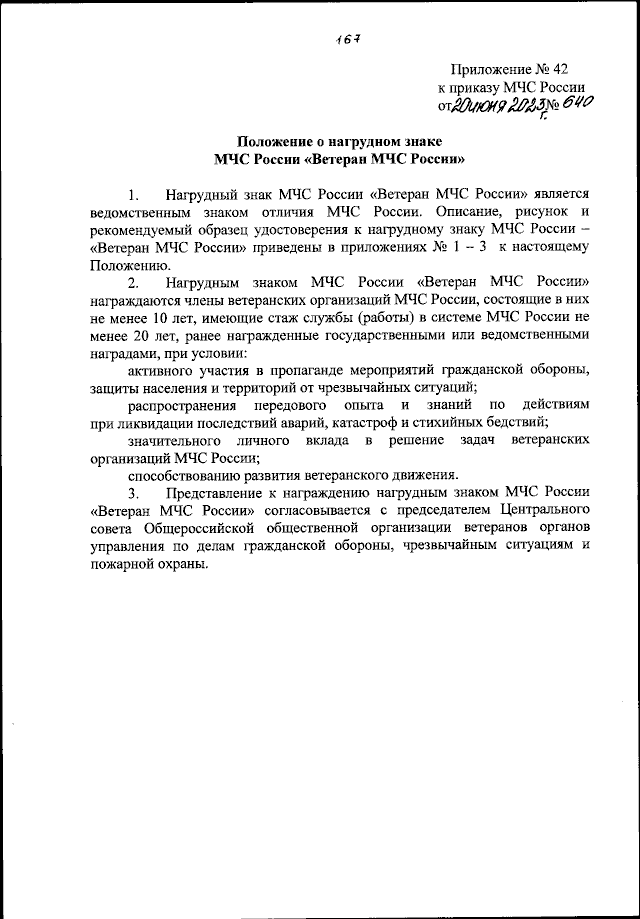 167

Приложение № 42
к приказу МЧС России
от 20 июня 2023 г. № 640

Положение о нагрудном знаке
МЧС России «Ветеран МЧС России»

1. Нагрудный знак МЧС России «Ветеран МЧС России» является ведомственным знаком отличия МЧС России. Описание, рисунок и рекомендуемый образец удостоверения к нагрудному знаку МЧС России – «Ветеран МЧС России» приведены в приложениях № 1 – 3 к настоящему Положению.

2. Нагрудным знаком МЧС России «Ветеран МЧС России» награждаются члены ветеранских организаций МЧС России, состоящие в них не менее 10 лет, имеющие стаж службы (работы) в системе МЧС России не менее 20 лет, ранее награжденные государственными или ведомственными наградами, при условии:

активного участия в пропаганде мероприятий гражданской обороны, защиты населения и территорий от чрезвычайных ситуаций;

распространения передового опыта и знаний по действиям при ликвидации последствий аварий, катастроф и стихийных бедствий;

значительного личного вклада в решение задач ветеранских организаций МЧС России;

способствованию развития ветеранского движения.

3. Представление к награждению нагрудным знаком МЧС России «Ветеран МЧС России» согласовывается с председателем Центрального совета Общероссийской общественной организации ветеранов органов управления по делам гражданской обороны, чрезвычайным ситуациям и пожарной охраны.